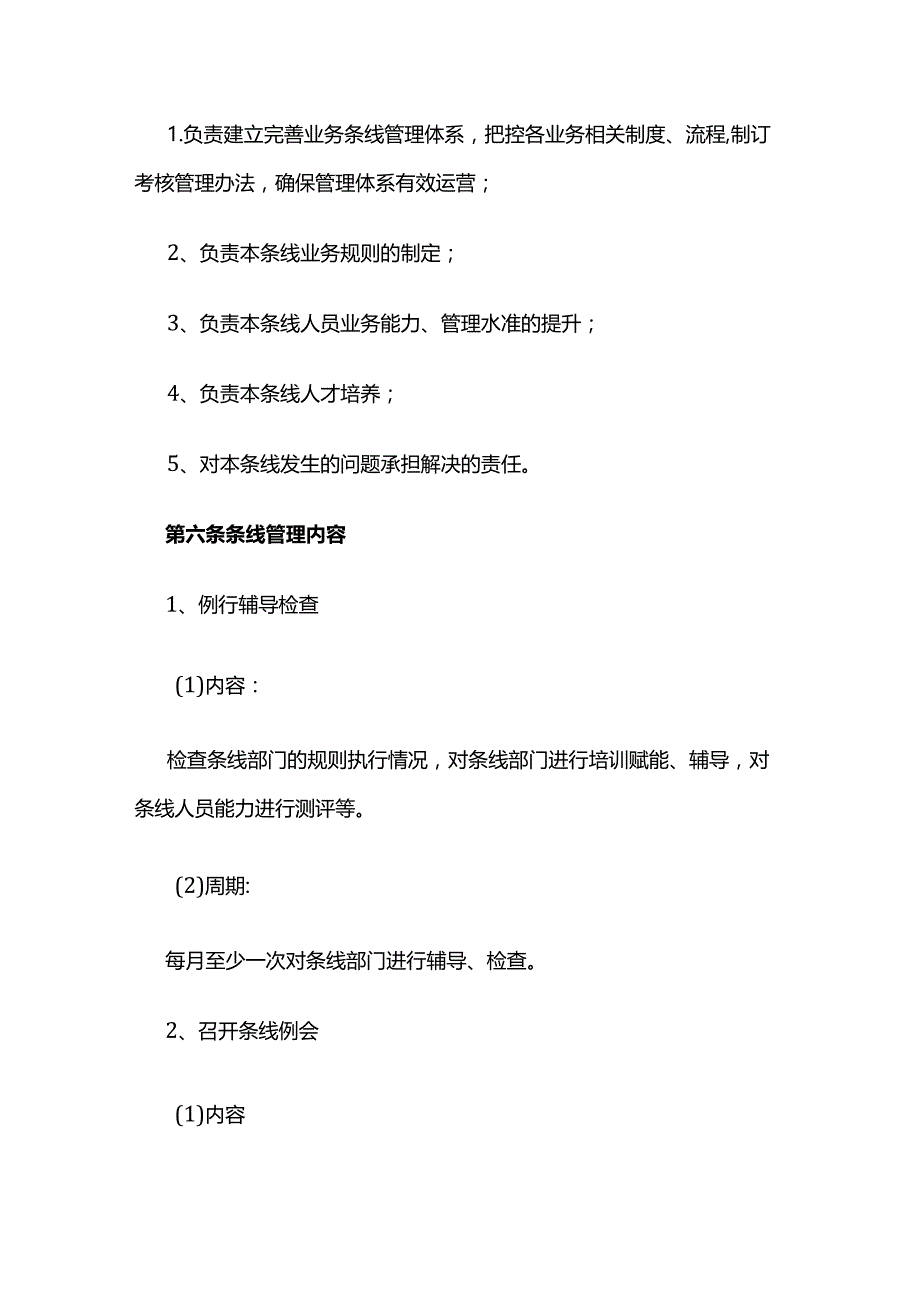 1.负责建立完善业务条线管理体系，把控各业务相关制度、流程,制订考核管理办法，确保管理体系有效运营；

2、负责本条线业务规则的制定；

3、负责本条线人员业务能力、管理水准的提升；

4、负责本条线人才培养；

5、对本条线发生的问题承担解决的责任。

第六条条线管理内容

1、例行辅导检查

(1)内容：

检查条线部门的规则执行情况，对条线部门进行培训赋能、辅导，对条线人员能力进行测评等。

(2)周期:

每月至少一次对条线部门进行辅导、检查。

2、召开条线例会

(1)内容